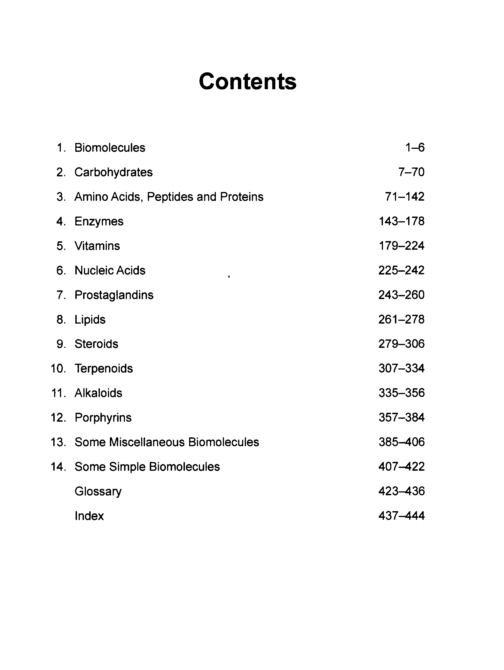 Contents

1. Biomolecules 1–6
2. Carbohydrates 7–70
3. Amino Acids, Peptides and Proteins 71–142
4. Enzymes 143–178
5. Vitamins 179–224
6. Nucleic Acids 225–242
7. Prostaglandins 243–260
8. Lipids 261–278
9. Steroids 279–306
10. Terpenoids 307–334
11. Alkaloids 335–356
12. Porphyrins 357–384
13. Some Miscellaneous Biomolecules 385–406
14. Some Simple Biomolecules 407–422
Glossary 423–436
Index 437–444